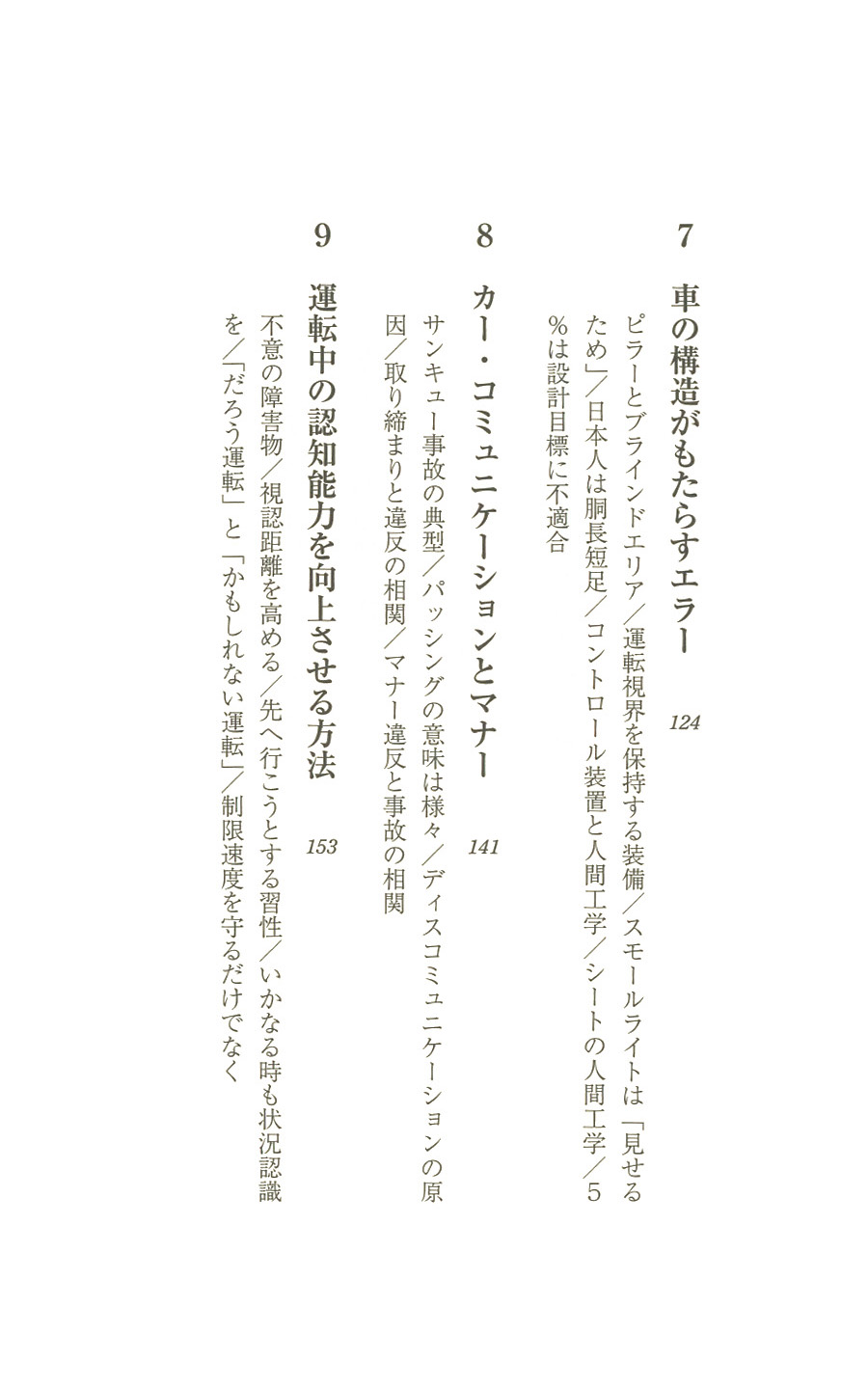 7
車の構造がもたらすエラー
124

ピラーとブラインドエリア／運転視界を保持する装備／スモールライトは「見せるため」／日本人は胴長短足／コントロール装置と人間工学／シートの人間工学／5％は設計目標に不適合

8
カー・コミュニケーションとマナー
141

サンキュー事故の典型／パッシングの意味は様々／ディスコミュニケーションの原因／取り締まりと違反の相関／マナー違反と事故の相関

9
運転中の認知能力を向上させる方法
153

不意の障害物／視認距離を高める／先へ行こうとする習性／いかなる時も状況認識を／「だろう運転」と「かもしれない運転」／制限速度を守るだけでなく